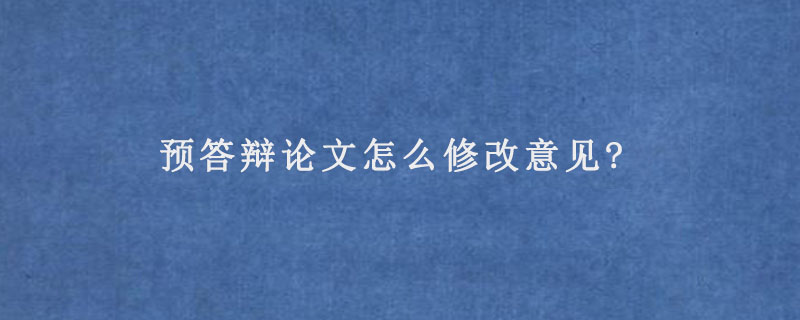 预答辩论文怎么修改意见?